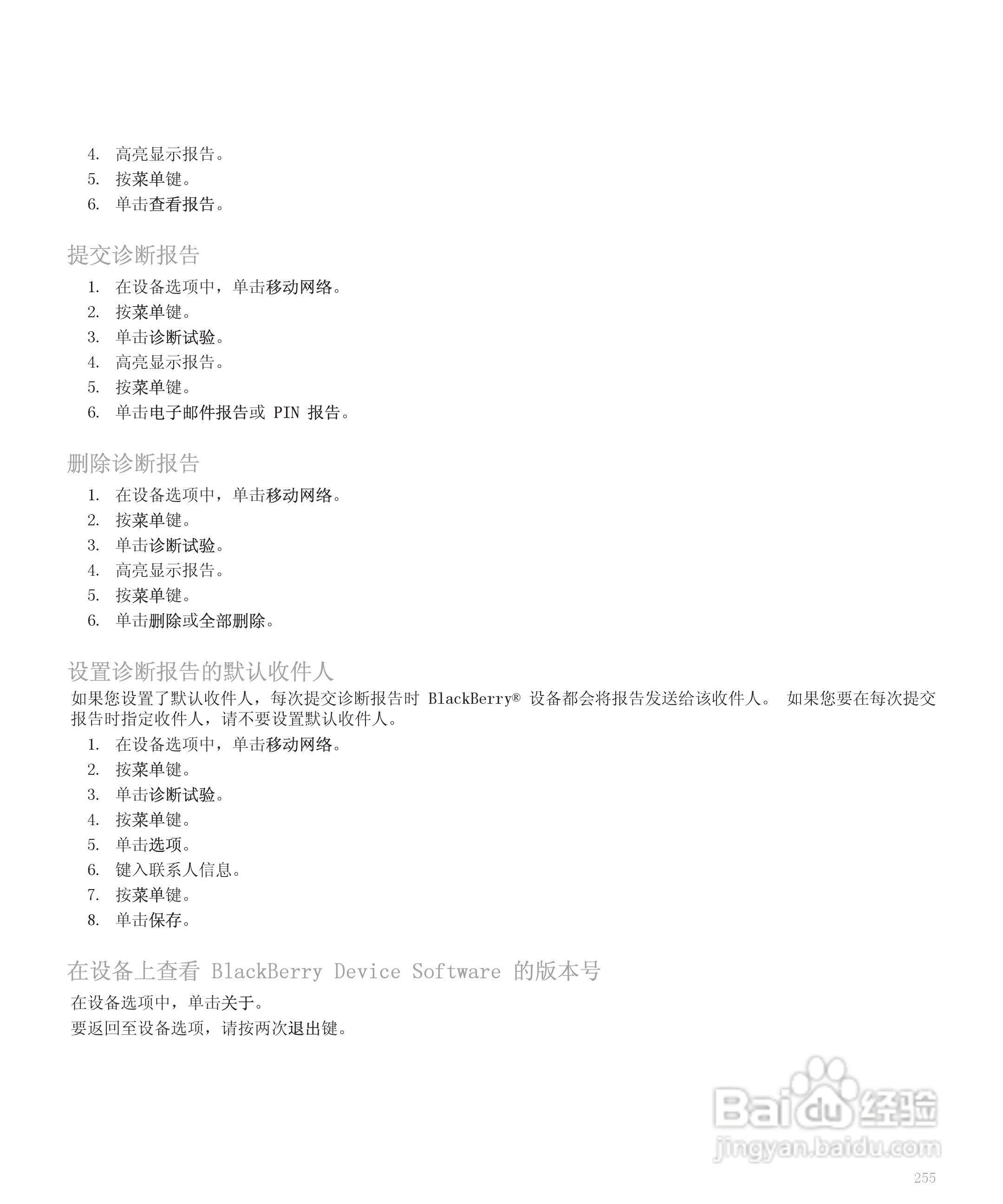 4. 高亮显示报告。
5. 按菜单键。
6. 单击查看报告。

提交诊断报告

1. 在设备选项中，单击移动网络。
2. 按菜单键。
3. 单击诊断试验。
4. 高亮显示报告。
5. 按菜单键。
6. 单击电子邮件报告或 PIN 报告。

删除诊断报告

1. 在设备选项中，单击移动网络。
2. 按菜单键。
3. 单击诊断试验。
4. 高亮显示报告。
5. 按菜单键。
6. 单击删除或全部删除。

设置诊断报告的默认收件人

如果您设置了默认收件人，每次提交诊断报告时 BlackBerry® 设备都会将报告发送给该收件人。 如果您要在每次提交报告时指定收件人，请不要设置默认收件人。

1. 在设备选项中，单击移动网络。
2. 按菜单键。
3. 单击诊断试验。
4. 按菜单键。
5. 单击选项。
6. 键入联系人信息。
7. 按菜单键。
8. 单击保存。

在设备上查看 BlackBerry Device Software 的版本号

在设备选项中，单击关于。

要返回至设备选项，请按两次退出键。

Baidu 经验
jingyan.baidu.com

255